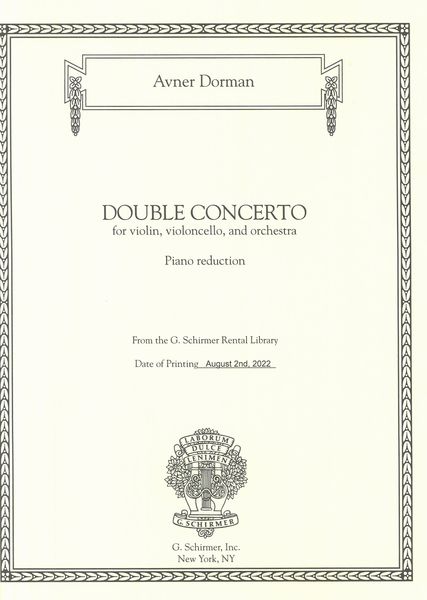 Avner Dorman

DOUBLE CONCERTO
for violin, violoncello, and orchestra

Piano reduction

From the G. Schirmer Rental Library

Date of Printing August 2nd, 2022

LABORUM
DULCE
LENIMEN

G. SCHIRMER

G. Schirmer, Inc.
New York, NY